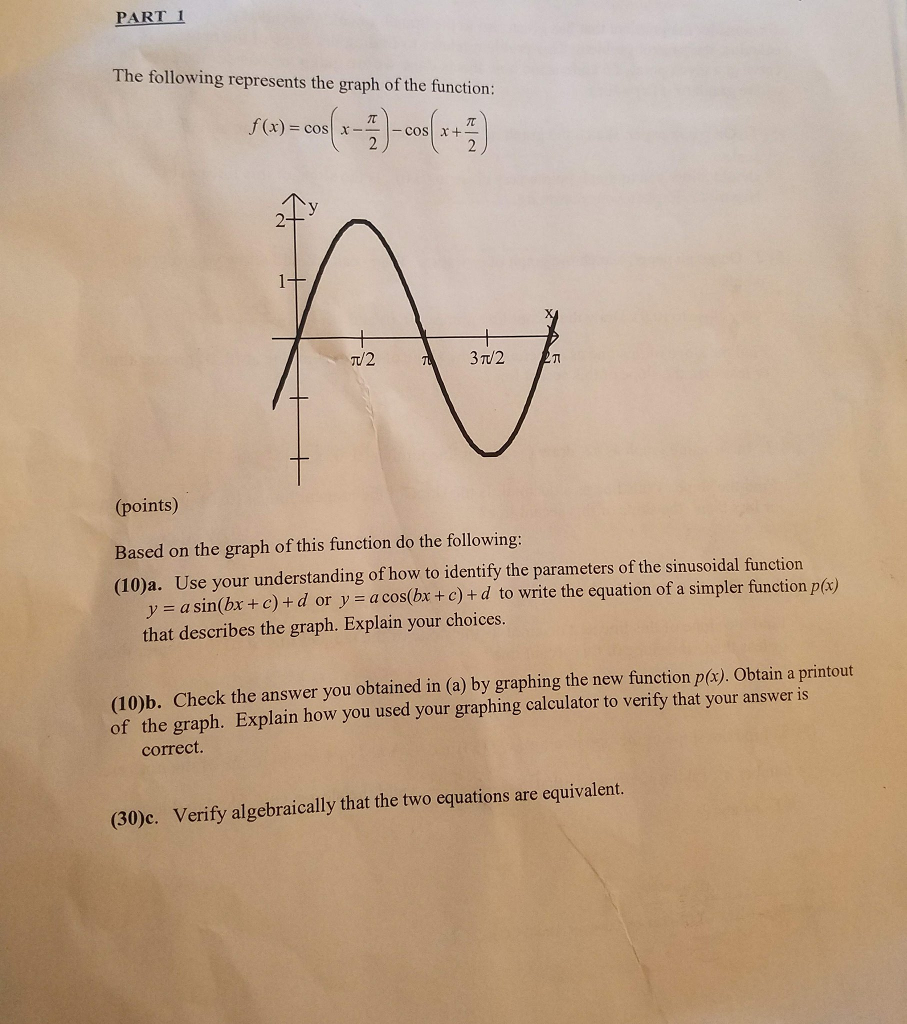 PART 1

The following represents the graph of the function:

$f(x) = \cos\left(x - \frac{\pi}{2}\right) - \cos\left(x + \frac{\pi}{2}\right)$

y
2
1
x
$\pi/2$
$\pi$
$3\pi/2$
$2\pi$

(points)

Based on the graph of this function do the following:

(10)a. Use your understanding of how to identify the parameters of the sinusoidal function $y = a\sin(bx + c) + d$ or $y = a\cos(bx + c) + d$ to write the equation of a simpler function $p(x)$ that describes the graph. Explain your choices.

(10)b. Check the answer you obtained in (a) by graphing the new function $p(x)$. Obtain a printout of the graph. Explain how you used your graphing calculator to verify that your answer is correct.

(30)c. Verify algebraically that the two equations are equivalent.